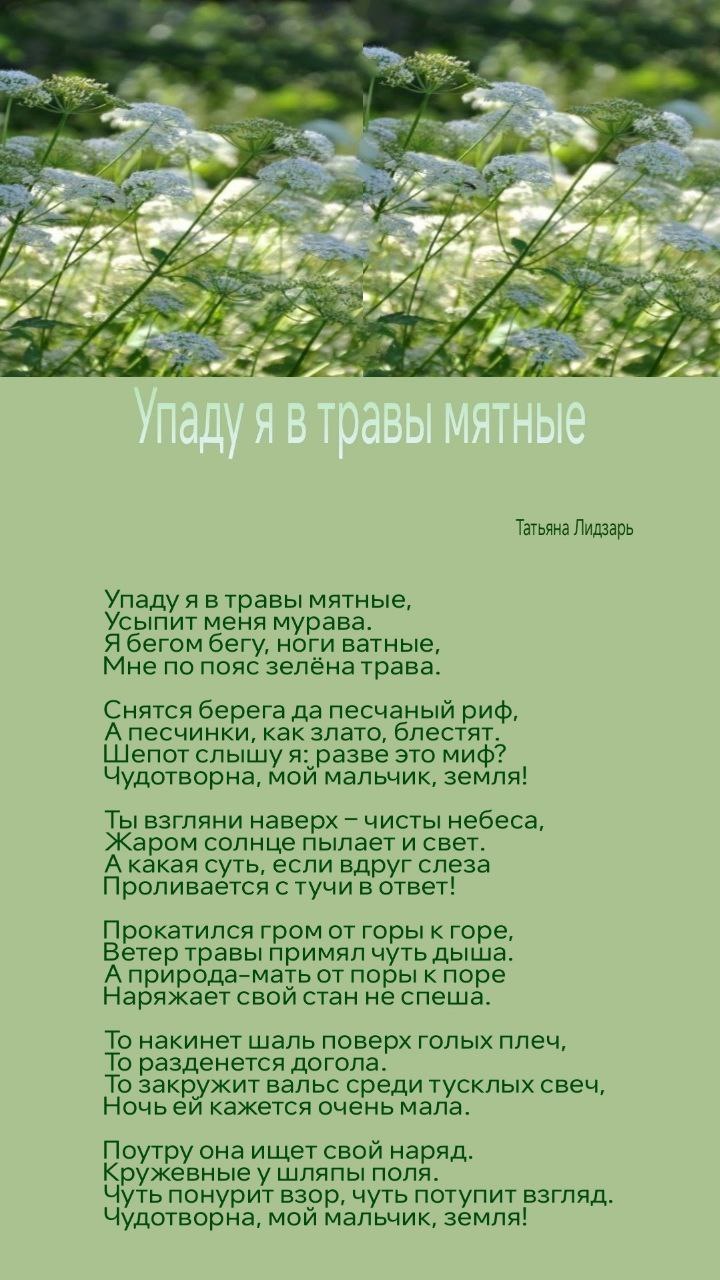 Упаду я в травы мятные

Татьяна Лидзарь

Упаду я в травы мятные,
Усыпит меня мурава.
Я бегом бегу, ноги ватные,
Мне по пояс зелёна трава.

Снятся берега да песчаный риф,
А песчинки, как злато, блестят.
Шепот слышу я: разве это миф?
Чудотворна, мой мальчик, земля!

Ты взгляни наверх – чисты небеса,
Жаром солнце пылает и свет.
А какая суть, если вдруг слеза
Проливается с тучи в ответ!

Прокатился гром от горы к горе,
Ветер травы примял чуть дыша.
А природа-мать от поры к поре
Наряжает свой стан не спеша.

То накинет шаль поверх голых плеч,
То разденется догола.
То закружит вальс среди тусклых свеч,
Ночь ей кажется очень мала.

Поутру она ищет свой наряд.
Кружевные у шляпы поля.
Чуть понурит взор, чуть потупит взгляд.
Чудотворна, мой мальчик, земля!